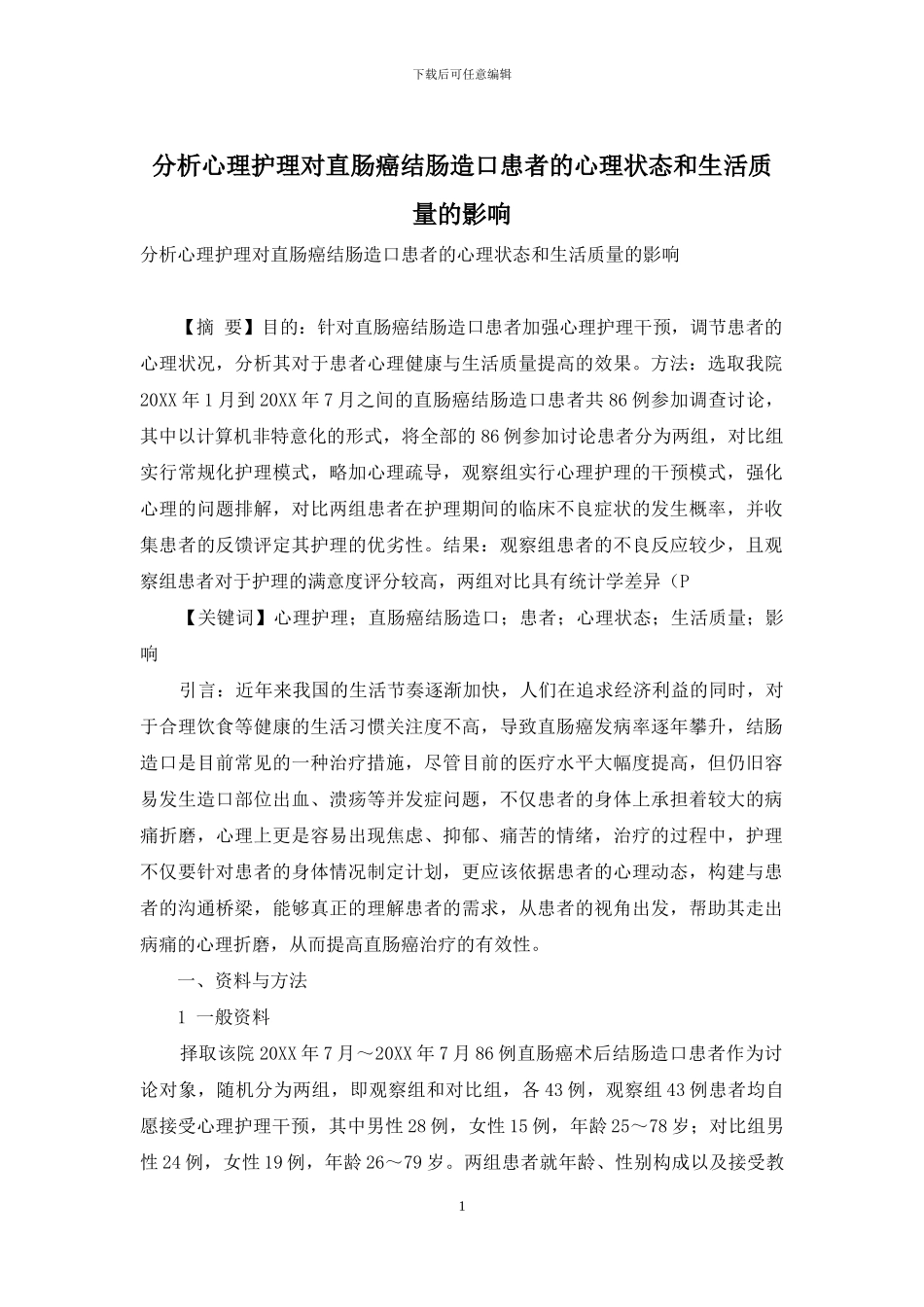 下载后可任意编辑

分析心理护理对直肠癌结肠造口患者的心理状态和生活质量的影响

分析心理护理对直肠癌结肠造口患者的心理状态和生活质量的影响

【摘 要】目的：针对直肠癌结肠造口患者加强心理护理干预，调节患者的心理状况，分析其对于患者心理健康与生活质量提高的效果。方法：选取我院20XX年1月到20XX年7月之间的直肠癌结肠造口患者共86例参加调查讨论，其中以计算机非特意化的形式，将全部的86例参加讨论患者分为两组，对比组实行常规化护理模式，略加心理疏导，观察组实行心理护理的干预模式，强化心理的问题排解，对比两组患者在护理期间的临床不良症状的发生概率，并收集患者的反馈评定其护理的优劣性。结果：观察组患者的不良反应较少，且观察组患者对于护理的满意度评分较高，两组对比具有统计学差异（P

【关键词】心理护理；直肠癌结肠造口；患者；心理状态；生活质量；影响

引言：近年来我国的生活节奏逐渐加快，人们在追求经济利益的同时，对于合理饮食等健康的生活习惯关注度不高，导致直肠癌发病率逐年攀升，结肠造口是目前常见的一种治疗措施，尽管目前的医疗水平大幅度提高，但仍旧容易发生造口部位出血、溃疡等并发症问题，不仅患者的身体上承担着较大的病痛折磨，心理上更是容易出现焦虑、抑郁、痛苦的情绪，治疗的过程中，护理不仅要针对患者的身体情况制定计划，更应该依据患者的心理动态，构建与患者的沟通桥梁，能够真正的理解患者的需求，从患者的视角出发，帮助其走出病痛的心理折磨，从而提高直肠癌治疗的有效性。

一、资料与方法

1 一般资料

择取该院20XX年7月～20XX年7月86例直肠癌术后结肠造口患者作为讨论对象，随机分为两组，即观察组和对比组，各43例，观察组43例患者均自愿接受心理护理干预，其中男性28例，女性15例，年龄25～78岁；对比组男性24例，女性19例，年龄26～79岁。两组患者就年龄、性别构成以及接受教

1